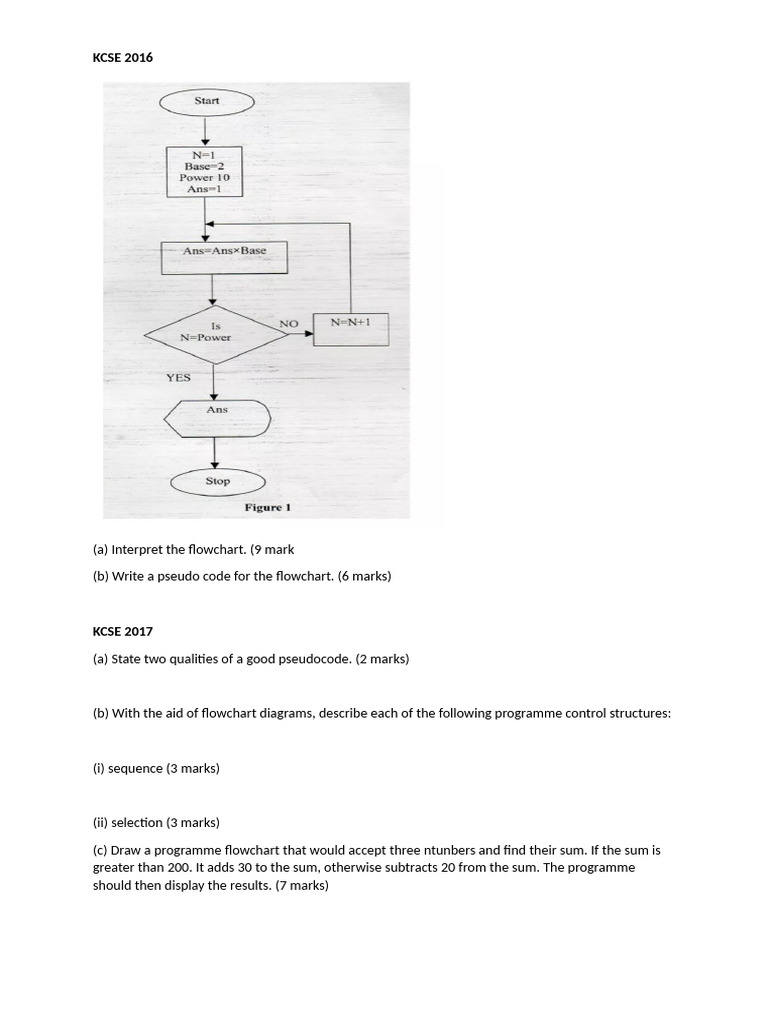 KCSE 2016

Start

N=1
Base=2
Power 10
Ans=1

Ans=Ans×Base

Is
N=Power

NO

N=N+1

YES

Ans

Stop

Figure 1

(a) Interpret the flowchart. (9 mark

(b) Write a pseudo code for the flowchart. (6 marks)

KCSE 2017

(a) State two qualities of a good pseudocode. (2 marks)

(b) With the aid of flowchart diagrams, describe each of the following programme control structures:

(i) sequence (3 marks)

(ii) selection (3 marks)

(c) Draw a programme flowchart that would accept three ntunbers and find their sum. If the sum is greater than 200. It adds 30 to the sum, otherwise subtracts 20 from the sum. The programme should then display the results. (7 marks)